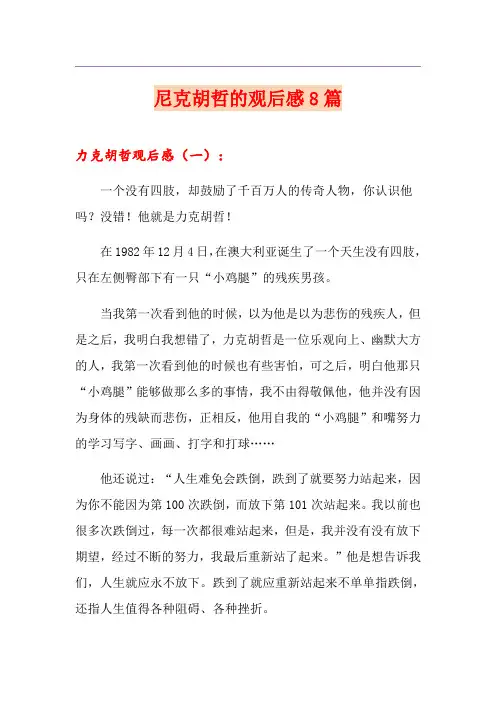 尼克胡哲的观后感8篇

力克胡哲观后感（一）：

一个没有四肢，却鼓励了千百万人的传奇人物，你认识他吗？没错！他就是力克胡哲！

在1982年12月4日，在澳大利亚诞生了一个天生没有四肢，只在左侧臀部下有一只“小鸡腿”的残疾男孩。

当我第一次看到他的时候，以为他是以为悲伤的残疾人，但是之后，我明白我想错了，力克胡哲是一位乐观向上、幽默大方的人，我第一次看到他的时候也有些害怕，可之后，明白他那只“小鸡腿”能够做那么多的事情，我不由得敬佩他，他并没有因为身体的残缺而悲伤，正相反，他用自我的“小鸡腿”和嘴努力的学习写字、画画、打字和打球……

他还说过：“人生难免会跌倒，跌到了就要努力站起来，因为你不能因为第100次跌倒，而放下第101次站起来。我以前也很多次跌倒过，每一次都很难站起来，但是，我并没有没有放下期望，经过不断的努力，我最后重新站了起来。”他是想告诉我们，人生就应永不放下。跌到了就应重新站起来不单单指跌倒，还指人生值得各种阻碍、各种挫折。